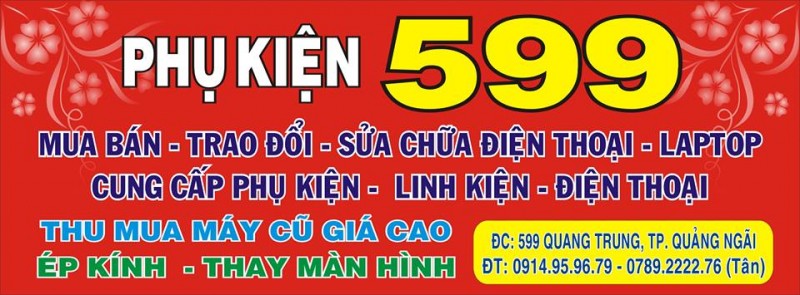 PHỤ KIỆN 599

MUA BÁN - TRAO ĐỔI - SỬA CHỮA ĐIỆN THOẠI - LAPTOP
CUNG CẤP PHỤ KIỆN - LINH KIỆN - ĐIỆN THOẠI

THU MUA MÁY CŨ GIÁ CAO
ÉP KÍNH - THAY MÀN HÌNH

ĐC: 599 QUANG TRUNG, TP. QUẢNG NGÃI
ĐT: 0914.95.96.79 - 0789.2222.76 (Tân)